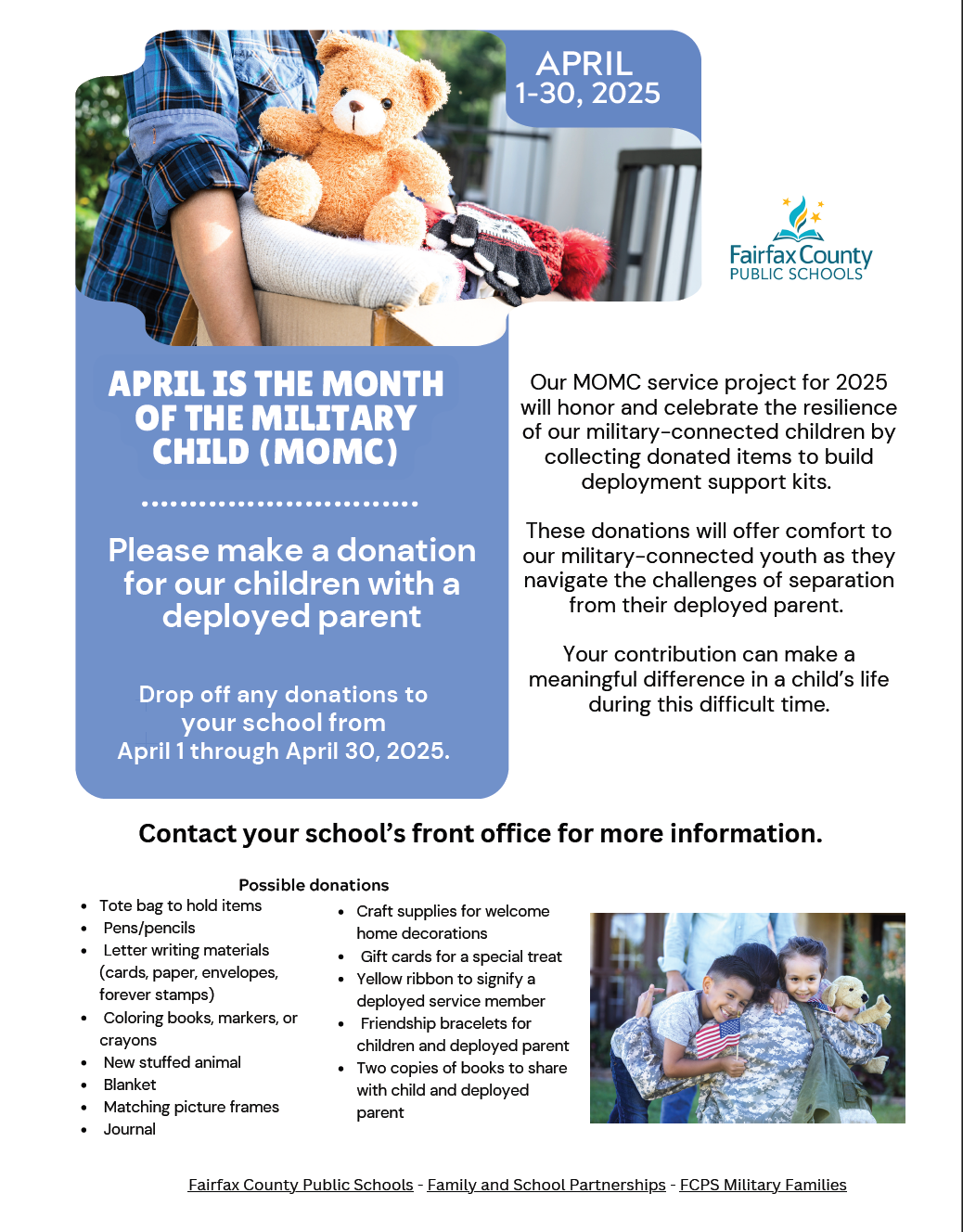 APRIL
1-30, 2025

Fairfax County
PUBLIC SCHOOLS

APRIL IS THE MONTH OF THE MILITARY CHILD (MOMC)

Please make a donation for our children with a deployed parent

Drop off any donations to your school from April 1 through April 30, 2025.

Our MOMC service project for 2025 will honor and celebrate the resilience of our military-connected children by collecting donated items to build deployment support kits.

These donations will offer comfort to our military-connected youth as they navigate the challenges of separation from their deployed parent.

Your contribution can make a meaningful difference in a child's life during this difficult time.

Contact your school's front office for more information.

Possible donations

- Tote bag to hold items
- Pens/pencils
- Letter writing materials (cards, paper, envelopes, forever stamps)
- Coloring books, markers, or crayons
- New stuffed animal
- Blanket
- Matching picture frames
- Journal

- Craft supplies for welcome home decorations
- Gift cards for a special treat
- Yellow ribbon to signify a deployed service member
- Friendship bracelets for children and deployed parent
- Two copies of books to share with child and deployed parent

Fairfax County Public Schools - Family and School Partnerships - FCPS Military Families